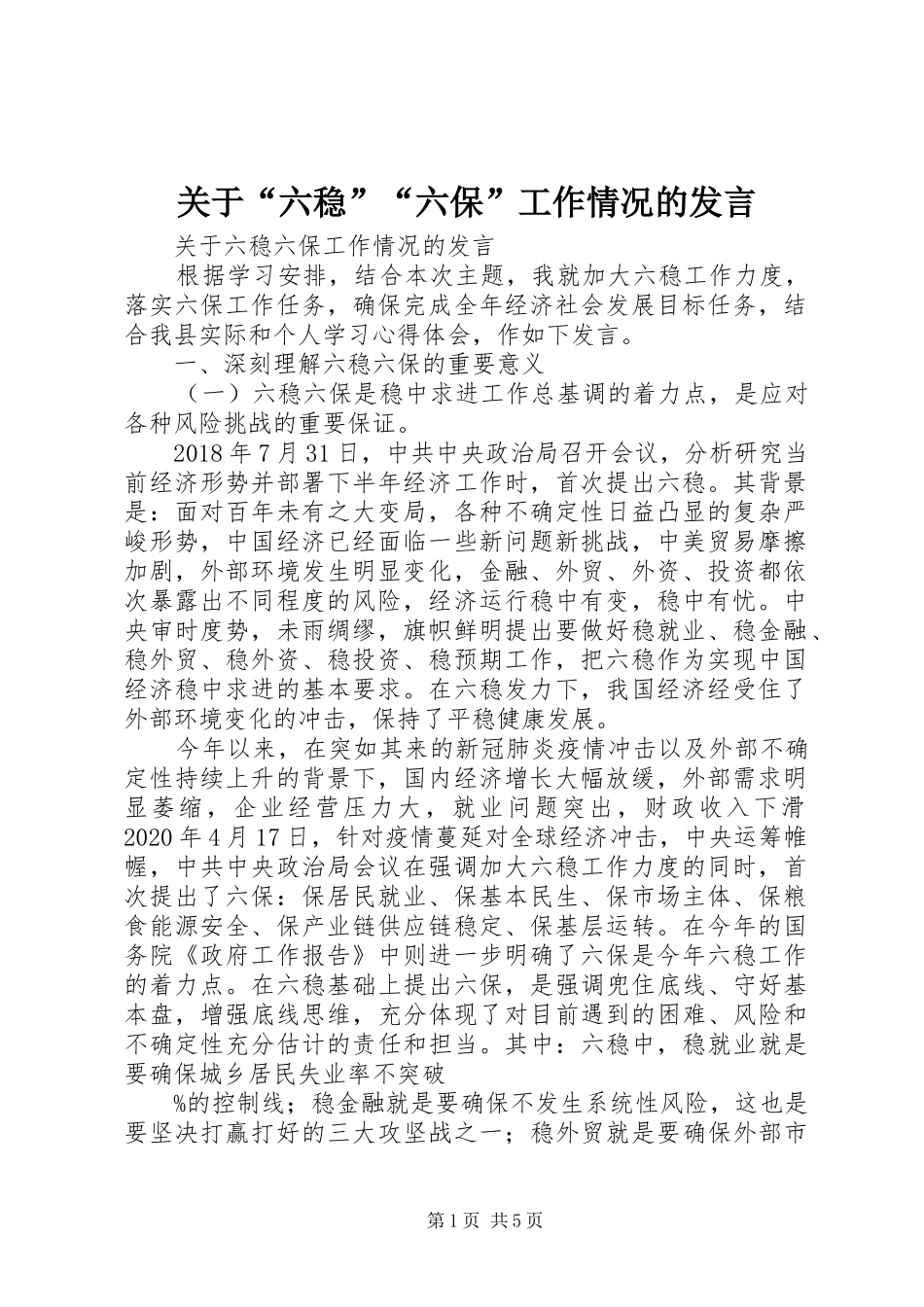 关于“六稳”“六保”工作情况的发言

关于六稳六保工作情况的发言

根据学习安排，结合本次主题，我就加大六稳工作力度，落实六保工作任务，确保完成全年经济社会发展目标任务，结合我县实际和个人学习心得体会，作如下发言。

一、深刻理解六稳六保的重要意义

（一）六稳六保是稳中求进工作总基调的着力点，是应对各种风险挑战的重要保证。

2018年7月31日，中共中央政治局召开会议，分析研究当前经济形势并部署下半年经济工作时，首次提出六稳。其背景是：面对百年未有之大变局，各种不确定性日益凸显的复杂严峻形势，中国经济已经面临一些新问题新挑战，中美贸易摩擦加剧，外部环境发生明显变化，金融、外贸、外资、投资都依次暴露出不同程度的风险，经济运行稳中有变，稳中有忧。中央审时度势，未雨绸缪，旗帜鲜明提出要做好稳就业、稳金融、稳外贸、稳外资、稳投资、稳预期工作，把六稳作为实现中国经济稳中求进的基本要求。在六稳发力下，我国经济经受住了外部环境变化的冲击，保持了平稳健康发展。

今年以来，在突如其来的新冠肺炎疫情冲击以及外部不确定性持续上升的背景下，国内经济增长大幅放缓，外部需求明显萎缩，企业经营压力大，就业问题突出，财政收入下滑2020年4月17日，针对疫情蔓延对全球经济冲击，中央运筹帷幄，中共中央政治局会议在强调加大六稳工作力度的同时，首次提出了六保：保居民就业、保基本民生、保市场主体、保粮食能源安全、保产业链供应链稳定、保基层运转。在今年的国务院《政府工作报告》中则进一步明确了六保是今年六稳工作的着力点。在六稳基础上提出六保，是强调兜住底线、守好基本盘，增强底线思维，充分体现了对目前遇到的困难、风险和不确定性充分估计的责任和担当。其中：六稳中，稳就业就是要确保城乡居民失业率不突破

%的控制线；稳金融就是要确保不发生系统性风险，这也是要坚决打赢打好的三大攻坚战之一；稳外贸就是要确保外部市

第1页 共5页